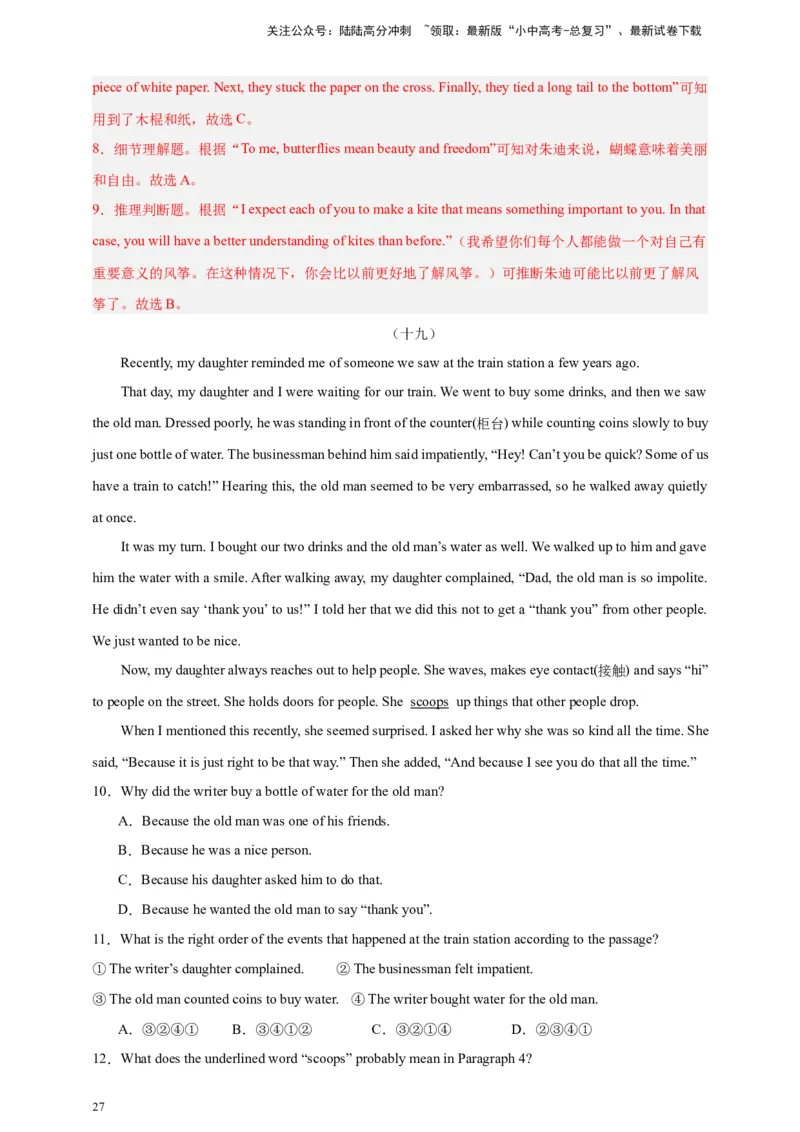 关注公众号：陆陆高分冲刺 ~领取：最新版“小中高考-总复习”、最新试卷下载

piece of white paper. Next, they stuck the paper on the cross. Finally, they tied a long tail to the bottom”可知用到了木棍和纸，故选 C。

8．细节理解题。根据“To me, butterflies mean beauty and freedom”可知对朱迪来说，蝴蝶意味着美丽和自由。故选 A。

9．推理判断题。根据“I expect each of you to make a kite that means something important to you. In that case, you will have a better understanding of kites than before.”（我希望你们每个人都能做一个对自己有重要意义的风筝。在这种情况下，你会比以前更好地了解风筝。）可推断朱迪可能比以前更了解风筝了。故选 B。

（十九）

Recently, my daughter reminded me of someone we saw at the train station a few years ago.

That day, my daughter and I were waiting for our train. We went to buy some drinks, and then we saw the old man. Dressed poorly, he was standing in front of the counter(柜台) while counting coins slowly to buy just one bottle of water. The businessman behind him said impatiently, “Hey! Can’t you be quick? Some of us have a train to catch!” Hearing this, the old man seemed to be very embarrassed, so he walked away quietly at once.

It was my turn. I bought our two drinks and the old man’s water as well. We walked up to him and gave him the water with a smile. After walking away, my daughter complained, “Dad, the old man is so impolite. He didn’t even say ‘thank you’ to us!” I told her that we did this not to get a “thank you” from other people. We just wanted to be nice.

Now, my daughter always reaches out to help people. She waves, makes eye contact(接触) and says “hi” to people on the street. She holds doors for people. She scoops up things that other people drop.

When I mentioned this recently, she seemed surprised. I asked her why she was so kind all the time. She said, “Because it is just right to be that way.” Then she added, “And because I see you do that all the time.”

10．Why did the writer buy a bottle of water for the old man?

A．Because the old man was one of his friends.

B．Because he was a nice person.

C．Because his daughter asked him to do that.

D．Because he wanted the old man to say “thank you”.

11．What is the right order of the events that happened at the train station according to the passage?

① The writer’s daughter complained. ② The businessman felt impatient.

③ The old man counted coins to buy water. ④ The writer bought water for the old man.

A．③②④① B．③④①② C．③②①④ D．②③④①

12．What does the underlined word “scoops” probably mean in Paragraph 4?

27